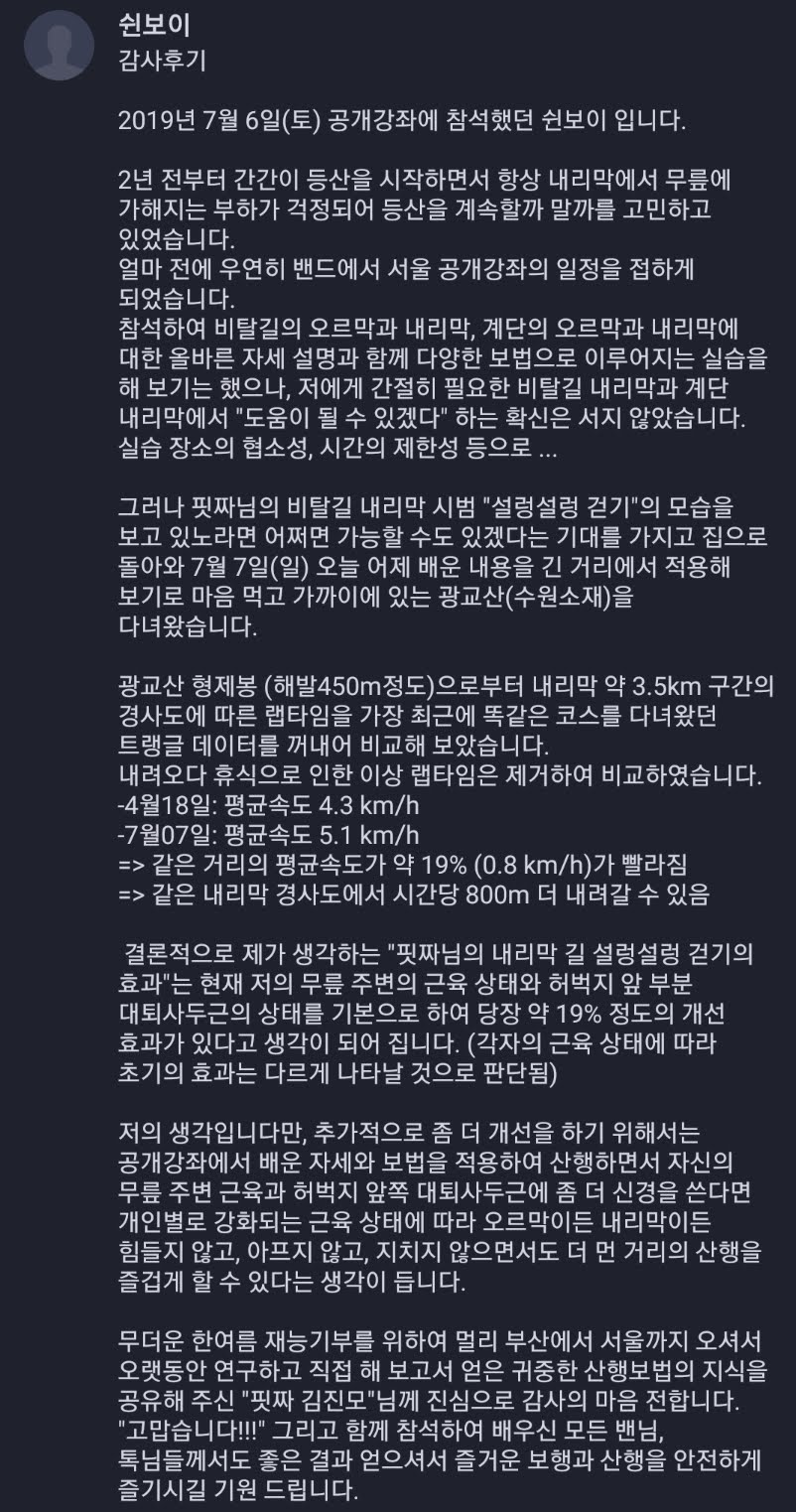 쉰보이
감사후기

2019년 7월 6일(토) 공개강좌에 참석했던 쉰보이 입니다.

2년 전부터 간간이 등산을 시작하면서 항상 내리막에서 무릎에 가해지는 부하가 걱정되어 등산을 계속할까 말까를 고민하고 있었습니다.
얼마 전에 우연히 밴드에서 서울 공개강좌의 일정을 접하게 되었습니다.
참석하여 비탈길의 오르막과 내리막, 계단의 오르막과 내리막에 대한 올바른 자세 설명과 함께 다양한 보법으로 이루어지는 실습을 해 보기는 했으나, 저에게 간절히 필요한 비탈길 내리막과 계단 내리막에서 "도움이 될 수 있겠다" 하는 확신은 서지 않았습니다.
실습 장소의 협소성, 시간의 제한성 등으로 ...

그러나 핏짜님의 비탈길 내리막 시범 "설렁설렁 걷기"의 모습을 보고 있노라면 어쩌면 가능할 수도 있겠다는 기대를 가지고 집으로 돌아와 7월 7일(일) 오늘 어제 배운 내용을 긴 거리에서 적용해 보기로 마음 먹고 가까이에 있는 광교산(수원소재)을 다녀왔습니다.

광교산 형제봉 (해발450m정도)으로부터 내리막 약 3.5km 구간의 경사도에 따른 랩타임을 가장 최근에 똑같은 코스를 다녀왔던 트랭글 데이터를 꺼내어 비교해 보았습니다.
내려오다 휴식으로 인한 이상 랩타임은 제거하여 비교하였습니다.
-4월18일: 평균속도 4.3 km/h
-7월07일: 평균속도 5.1 km/h
=> 같은 거리의 평균속도가 약 19% (0.8 km/h)가 빨라짐
=> 같은 내리막 경사도에서 시간당 800m 더 내려갈 수 있음

결론적으로 제가 생각하는 "핏짜님의 내리막 길 설렁설렁 걷기의 효과"는 현재 저의 무릎 주변의 근육 상태와 허벅지 앞 부분 대퇴사두근의 상태를 기본으로 하여 당장 약 19% 정도의 개선 효과가 있다고 생각이 되어 집니다. (각자의 근육 상태에 따라 초기의 효과는 다르게 나타날 것으로 판단됨)

저의 생각입니다만, 추가적으로 좀 더 개선을 하기 위해서는 공개강좌에서 배운 자세와 보법을 적용하여 산행하면서 자신의 무릎 주변 근육과 허벅지 앞쪽 대퇴사두근에 좀 더 신경을 쓴다면 개인별로 강화되는 근육 상태에 따라 오르막이든 내리막이든 힘들지 않고, 아프지 않고, 지치지 않으면서도 더 먼 거리의 산행을 즐겁게 할 수 있다는 생각이 듭니다.

무더운 한여름 재능기부를 위하여 멀리 부산에서 서울까지 오셔서 오랫동안 연구하고 직접 해 보고서 얻은 귀중한 산행보법의 지식을 공유해 주신 "핏짜 김진모"님께 진심으로 감사의 마음 전합니다.
"고맙습니다!!!" 그리고 함께 참석하여 배우신 모든 밴님, 톡님들께서도 좋은 결과 얻으셔서 즐거운 보행과 산행을 안전하게 즐기시길 기원 드립니다.